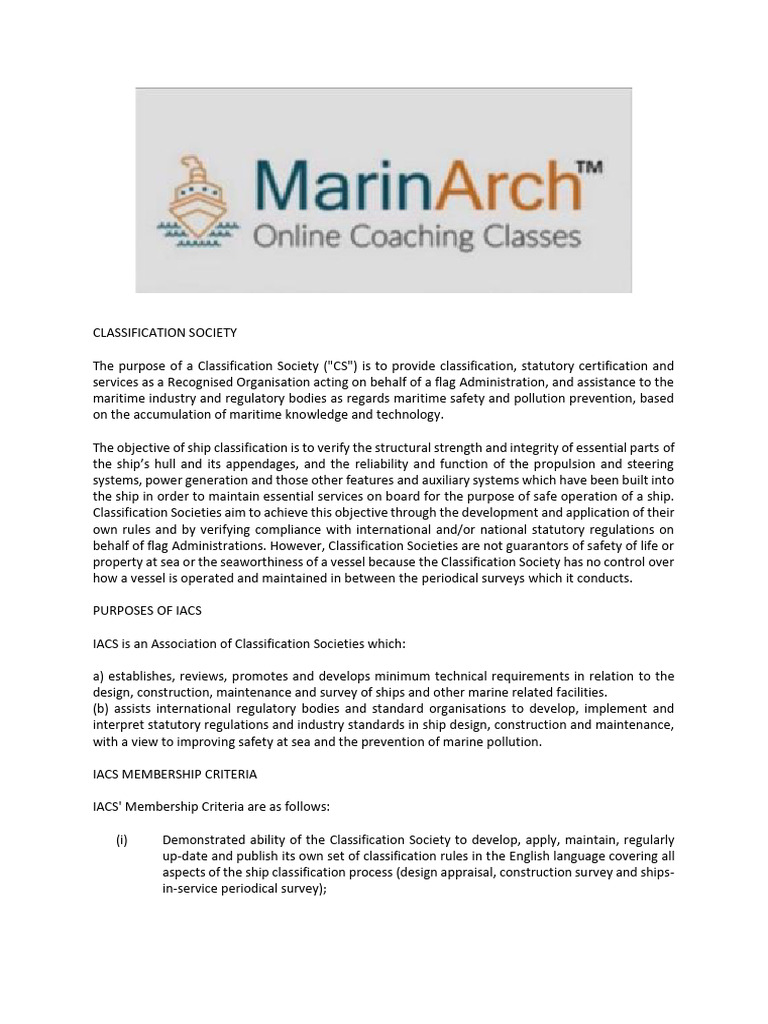 MarinArch™
Online Coaching Classes

CLASSIFICATION SOCIETY

The purpose of a Classification Society ("CS") is to provide classification, statutory certification and services as a Recognised Organisation acting on behalf of a flag Administration, and assistance to the maritime industry and regulatory bodies as regards maritime safety and pollution prevention, based on the accumulation of maritime knowledge and technology.

The objective of ship classification is to verify the structural strength and integrity of essential parts of the ship's hull and its appendages, and the reliability and function of the propulsion and steering systems, power generation and those other features and auxiliary systems which have been built into the ship in order to maintain essential services on board for the purpose of safe operation of a ship. Classification Societies aim to achieve this objective through the development and application of their own rules and by verifying compliance with international and/or national statutory regulations on behalf of flag Administrations. However, Classification Societies are not guarantors of safety of life or property at sea or the seaworthiness of a vessel because the Classification Society has no control over how a vessel is operated and maintained in between the periodical surveys which it conducts.

PURPOSES OF IACS

IACS is an Association of Classification Societies which:

a) establishes, reviews, promotes and develops minimum technical requirements in relation to the design, construction, maintenance and survey of ships and other marine related facilities.
(b) assists international regulatory bodies and standard organisations to develop, implement and interpret statutory regulations and industry standards in ship design, construction and maintenance, with a view to improving safety at sea and the prevention of marine pollution.

IACS MEMBERSHIP CRITERIA

IACS' Membership Criteria are as follows:

(i) Demonstrated ability of the Classification Society to develop, apply, maintain, regularly up-date and publish its own set of classification rules in the English language covering all aspects of the ship classification process (design appraisal, construction survey and ships-in-service periodical survey);